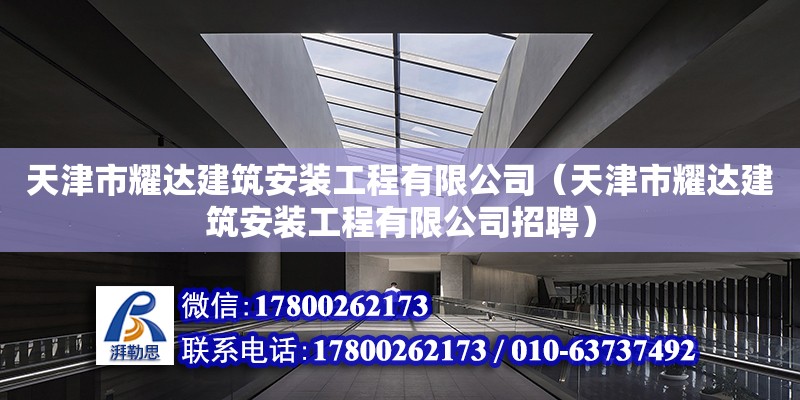 天津市耀达建筑安装工程有限公司（天津市耀达建筑安装工程有限公司招聘）

湃勒思

微信：17800262173

联系电话：17800262173 / 010-63737492